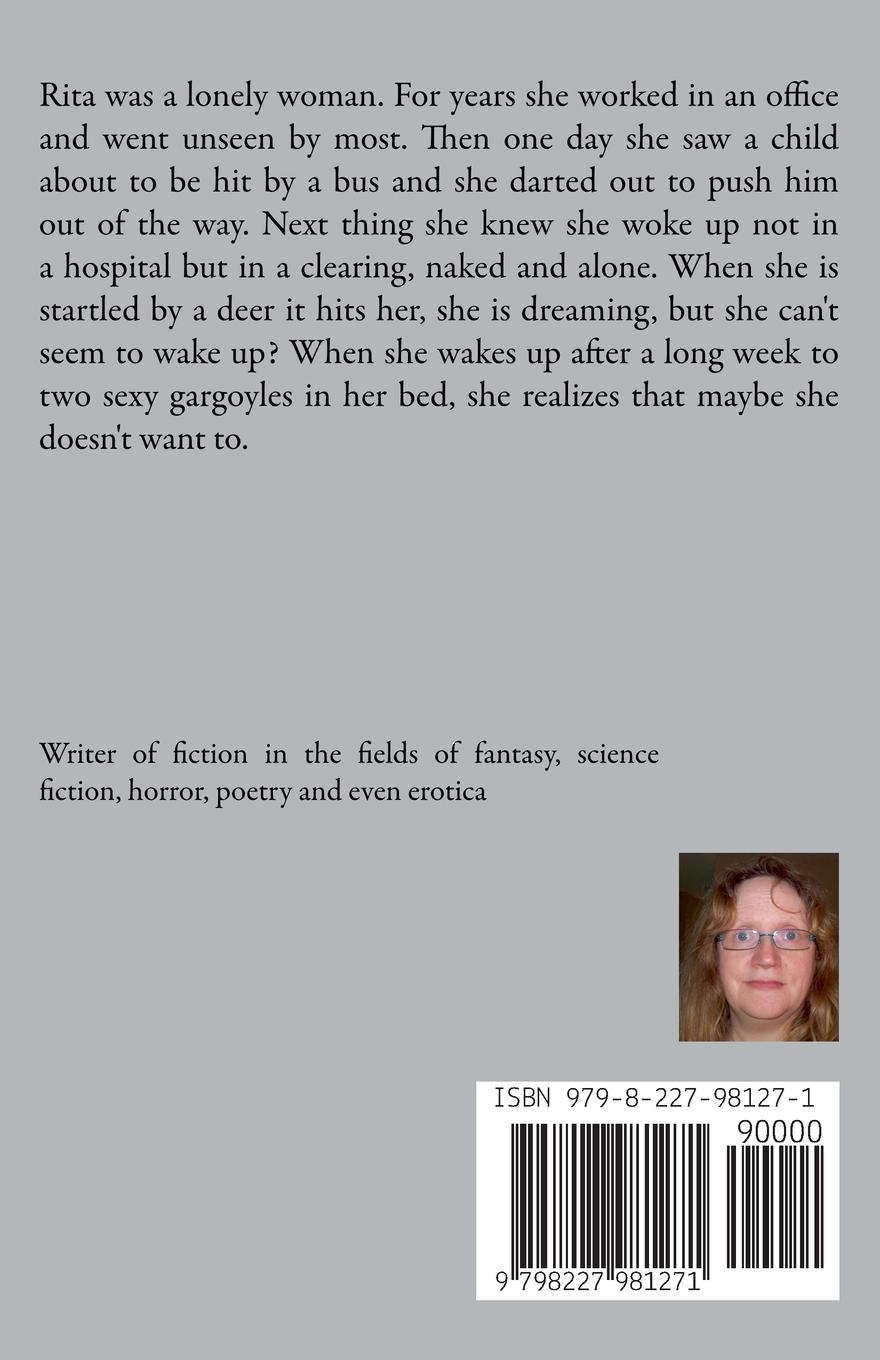 Rita was a lonely woman. For years she worked in an office and went unseen by most. Then one day she saw a child about to be hit by a bus and she darted out to push him out of the way. Next thing she knew she woke up not in a hospital but in a clearing, naked and alone. When she is startled by a deer it hits her, she is dreaming, but she can't seem to wake up? When she wakes up after a long week to two sexy gargoyles in her bed, she realizes that maybe she doesn't want to.

Writer of fiction in the fields of fantasy, science fiction, horror, poetry and even erotica

ISBN 979-8-227-98127-1

90000

9 798227 981271